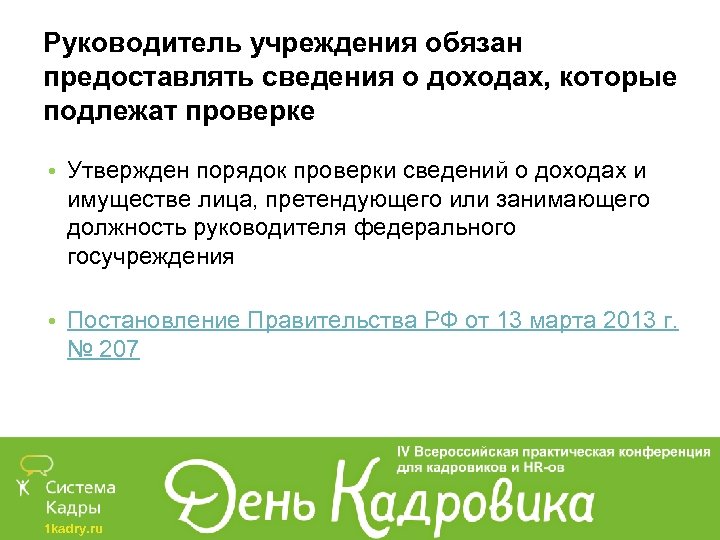 Руководитель учреждения обязан предоставлять сведения о доходах, которые подлежат проверке

• Утвержден порядок проверки сведений о доходах и имуществе лица, претендующего или занимающего должность руководителя федерального госучреждения

• Постановление Правительства РФ от 13 марта 2013 г. № 207

Система Кадры
1kadry.ru

IV Всероссийская практическая конференция для кадровиков и HR-ов

День Кадровика